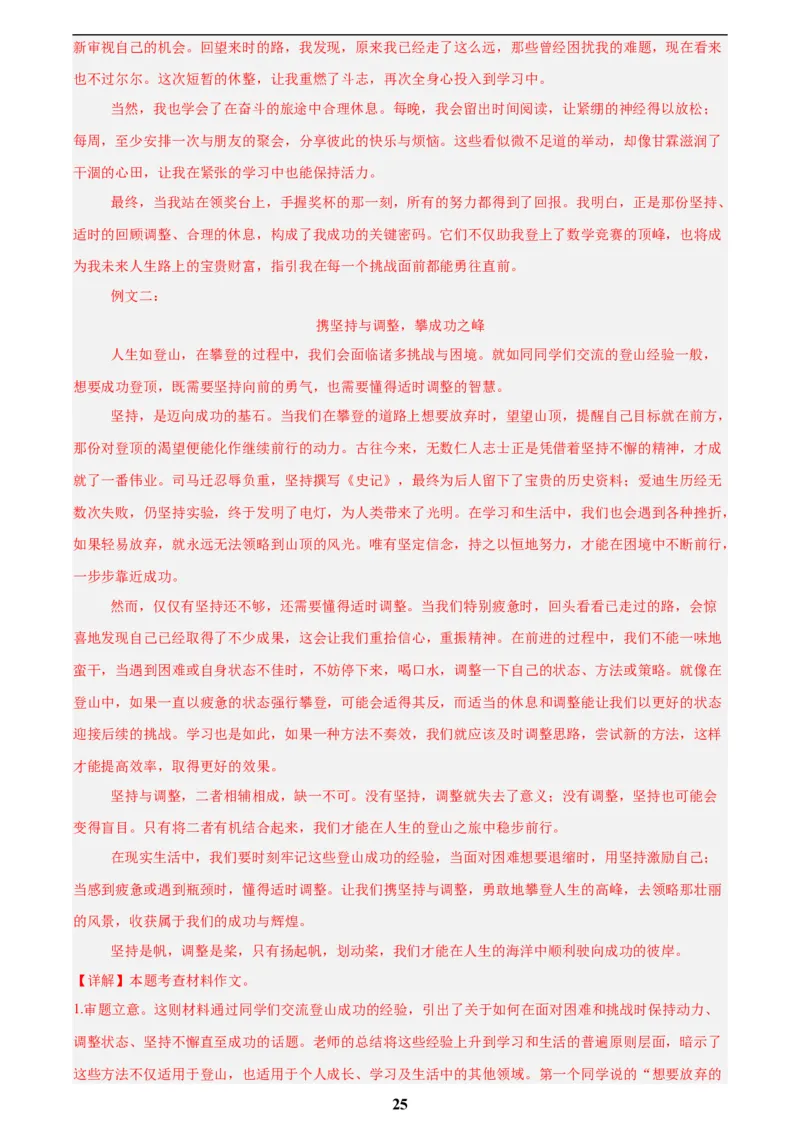 新审视自己的机会。回望来时的路，我发现，原来我已经走了这么远，那些曾经困扰我的难题，现在看来也不过尔尔。这次短暂的休整，让我重燃了斗志，再次全身心投入到学习中。

当然，我也学会了在奋斗的旅途中合理休息。每晚，我会留出时间阅读，让紧绷的神经得以放松；每周，至少安排一次与朋友的聚会，分享彼此的快乐与烦恼。这些看似微不足道的举动，却像甘霖滋润了干涸的心田，让我在紧张的学习中也能保持活力。

最终，当我站在领奖台上，手握奖杯的那一刻，所有的努力都得到了回报。我明白，正是那份坚持、适时的回顾调整、合理的休息，构成了我成功的关键密码。它们不仅助我登上了数学竞赛的顶峰，也将成为我未来人生路上的宝贵财富，指引我在每一个挑战面前都能勇往直前。

例文二：

携坚持与调整，攀成功之峰

人生如登山，在攀登的过程中，我们会面临诸多挑战与困境。就如同同学们交流的登山经验一般，想要成功登顶，既需要坚持向前的勇气，也需要懂得适时调整的智慧。

坚持，是迈向成功的基石。当我们在攀登的道路上想要放弃时，望望山顶，提醒自己目标就在前方，那份对登顶的渴望便能化作继续前行的动力。古往今来，无数仁人志士正是凭借着坚持不懈的精神，才成就了一番伟业。司马迁忍辱负重，坚持撰写《史记》，最终为后人留下了宝贵的历史资料；爱迪生历经无数次失败，仍坚持实验，终于发明了电灯，为人类带来了光明。在学习和生活中，我们也会遇到各种挫折，如果轻易放弃，就永远无法领略到山顶的风光。唯有坚定信念，持之以恒地努力，才能在困境中不断前行，一步步靠近成功。

然而，仅仅有坚持还不够，还需要懂得适时调整。当我们特别疲惫时，回头看看已走过的路，会惊喜地发现自己已经取得了不少成果，这会让我们重拾信心，重振精神。在前进的过程中，我们不能一味地蛮干，当遇到困难或自身状态不佳时，不妨停下来，喝口水，调整一下自己的状态、方法或策略。就像在登山中，如果一直以疲惫的状态强行攀登，可能会适得其反，而适当的休息和调整能让我们以更好的状态迎接后续的挑战。学习也是如此，如果一种方法不奏效，我们就应该及时调整思路，尝试新的方法，这样才能提高效率，取得更好的效果。

坚持与调整，二者相辅相成，缺一不可。没有坚持，调整就失去了意义；没有调整，坚持也可能会变得盲目。只有将二者有机结合起来，我们才能在人生的登山之旅中稳步前行。

在现实生活中，我们要时刻牢记这些登山成功的经验，当面对困难想要退缩时，用坚持激励自己；当感到疲惫或遇到瓶颈时，懂得适时调整。让我们携坚持与调整，勇敢地攀登人生的高峰，去领略那壮丽的风景，收获属于我们的成功与辉煌。

坚持是帆，调整是桨，只有扬起帆，划动桨，我们才能在人生的海洋中顺利驶向成功的彼岸。

【详解】本题考查材料作文。

1.审题立意。这则材料通过同学们交流登山成功的经验，引出了关于如何在面对困难和挑战时保持动力、调整状态、坚持不懈直至成功的话题。老师的总结将这些经验上升到学习和生活的普遍原则层面，暗示了这些方法不仅适用于登山，也适用于个人成长、学习及生活中的其他领域。第一个同学说的“想要放弃的

25